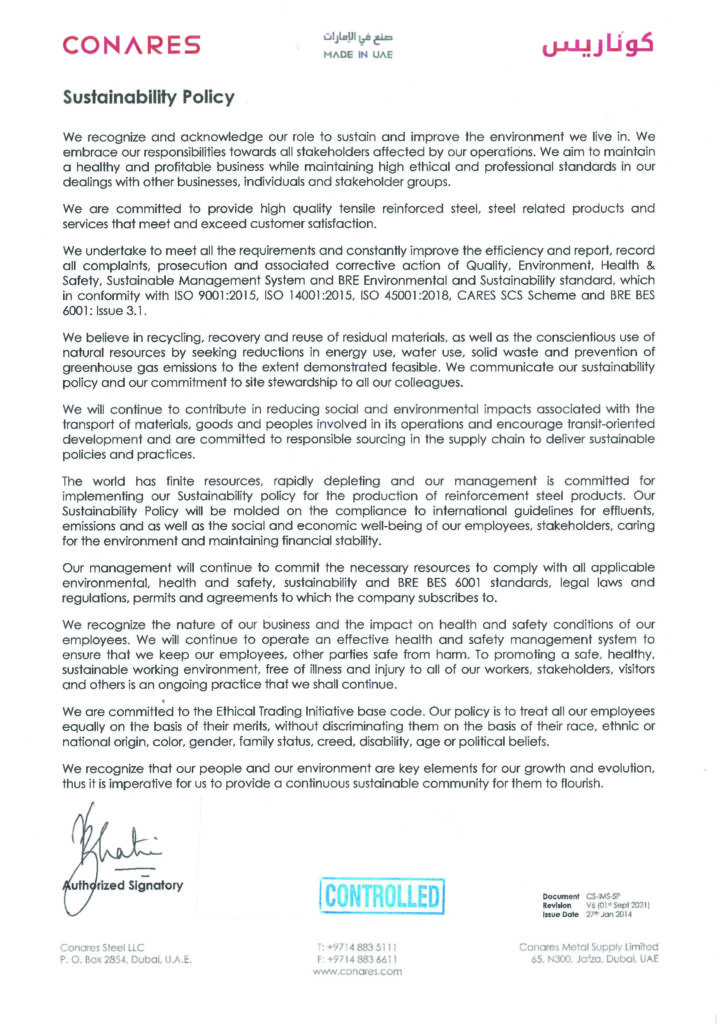 CONARES

صنع في الإمارات
MADE IN UAE

كوناريس

Sustainability Policy

We recognize and acknowledge our role to sustain and improve the environment we live in. We embrace our responsibilities towards all stakeholders affected by our operations. We aim to maintain a healthy and profitable business while maintaining high ethical and professional standards in our dealings with other businesses, individuals and stakeholder groups.

We are committed to provide high quality tensile reinforced steel, steel related products and services that meet and exceed customer satisfaction.

We undertake to meet all the requirements and constantly improve the efficiency and report, record all complaints, prosecution and associated corrective action of Quality, Environment, Health & Safety, Sustainable Management System and BRE Environmental and Sustainability standard, which in conformity with ISO 9001:2015, ISO 14001:2015, ISO 45001:2018, CARES SCS Scheme and BRE BES 6001: Issue 3.1.

We believe in recycling, recovery and reuse of residual materials, as well as the conscientious use of natural resources by seeking reductions in energy use, water use, solid waste and prevention of greenhouse gas emissions to the extent demonstrated feasible. We communicate our sustainability policy and our commitment to site stewardship to all our colleagues.

We will continue to contribute in reducing social and environmental impacts associated with the transport of materials, goods and peoples involved in its operations and encourage transit-oriented development and are committed to responsible sourcing in the supply chain to deliver sustainable policies and practices.

The world has finite resources, rapidly depleting and our management is committed for implementing our Sustainability policy for the production of reinforcement steel products. Our Sustainability Policy will be molded on the compliance to international guidelines for effluents, emissions and as well as the social and economic well-being of our employees, stakeholders, caring for the environment and maintaining financial stability.

Our management will continue to commit the necessary resources to comply with all applicable environmental, health and safety, sustainability and BRE BES 6001 standards, legal laws and regulations, permits and agreements to which the company subscribes to.

We recognize the nature of our business and the impact on health and safety conditions of our employees. We will continue to operate an effective health and safety management system to ensure that we keep our employees, other parties safe from harm. To promoting a safe, healthy, sustainable working environment, free of illness and injury to all of our workers, stakeholders, visitors and others is an ongoing practice that we shall continue.

We are committed to the Ethical Trading Initiative base code. Our policy is to treat all our employees equally on the basis of their merits, without discriminating them on the basis of their race, ethnic or national origin, color, gender, family status, creed, disability, age or political beliefs.

We recognize that our people and our environment are key elements for our growth and evolution, thus it is imperative for us to provide a continuous sustainable community for them to flourish.

Khati

Authorized Signatory

CONTROLLED

Document CS-IMS-SP
Revision V6 (01st Sept 2021)
Issue Date 27th Jan 2014

Conares Steel LLC
P. O. Box 2854, Dubai, U.A.E.

T: +9714 883 5111
F: +9714 883 6611
www.conares.com

Conares Metal Supply Limited
65, N300, Jafza, Dubai, UAE